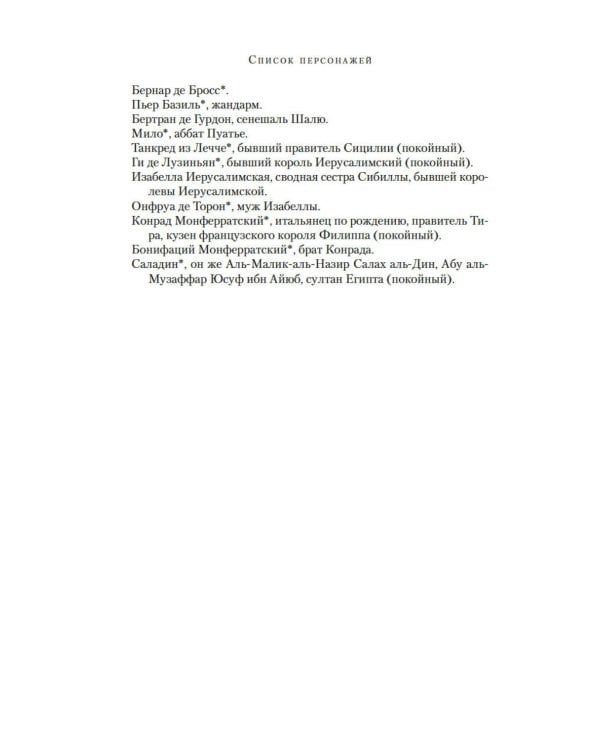 Список персонажей

Бернар де Бросс*.
Пьер Базиль*, жандарм.
Бертран де Гурдон, сенешаль Шалю.
Мило*, аббат Пуатье.
Танкред из Лечче*, бывший правитель Сицилии (покойный).
Ги де Лузиньян*, бывший король Иерусалимский (покойный).
Изабелла Иерусалимская, сводная сестра Сибиллы, бывшей королевы Иерусалимской.
Онфруа де Торон*, муж Изабеллы.
Конрад Монферратский*, итальянец по рождению, правитель Тира, кузен французского короля Филиппа (покойный).
Бонифаций Монферратский*, брат Конрада.
Саладин*, он же Аль-Малик-аль-Назир Салах аль-Дин, Абу аль-Музаффар Юсуф ибн Айюб, султан Египта (покойный).